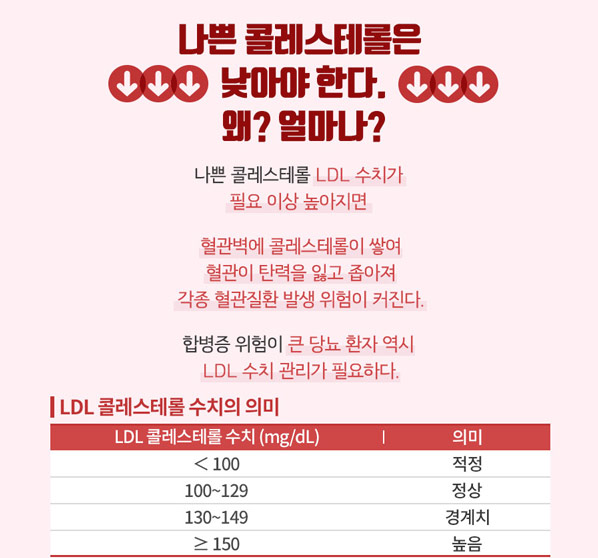 나쁜 콜레스테롤은
낮아야 한다.
왜? 얼마나?

나쁜 콜레스테롤 LDL 수치가 필요 이상 높아지면

혈관벽에 콜레스테롤이 쌓여 혈관이 탄력을 잃고 좁아져 각종 혈관질환 발생 위험이 커진다.

합병증 위험이 큰 당뇨 환자 역시 LDL 수치 관리가 필요하다.

LDL 콜레스테롤 수치의 의미

| LDL 콜레스테롤 수치 (mg/dL) | 의미 |
|---|---|
| < 100 | 적정 |
| 100~129 | 정상 |
| 130~149 | 경계치 |
| ≥ 150 | 높음 |